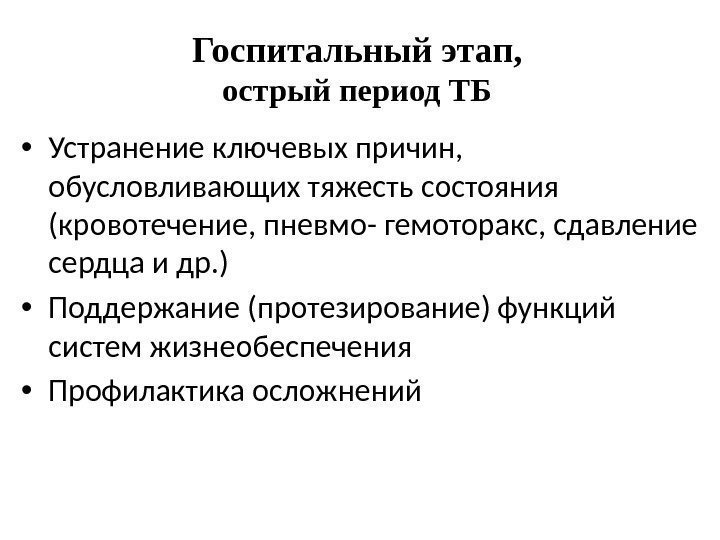 Госпитальный этап,
острый период ТБ

• Устранение ключевых причин, обусловливающих тяжесть состояния (кровотечение, пневмо- гемоторакс, сдавление сердца и др.)
• Поддержание (протезирование) функций систем жизнеобеспечения
• Профилактика осложнений